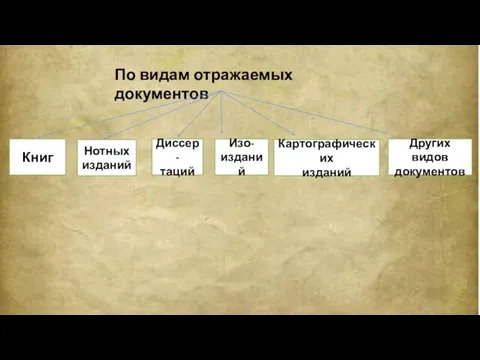 По видам отражаемых документов

Книг

Нотных изданий

Диссер-таций

Изо-изданий

Картографических изданий

Других видов документов